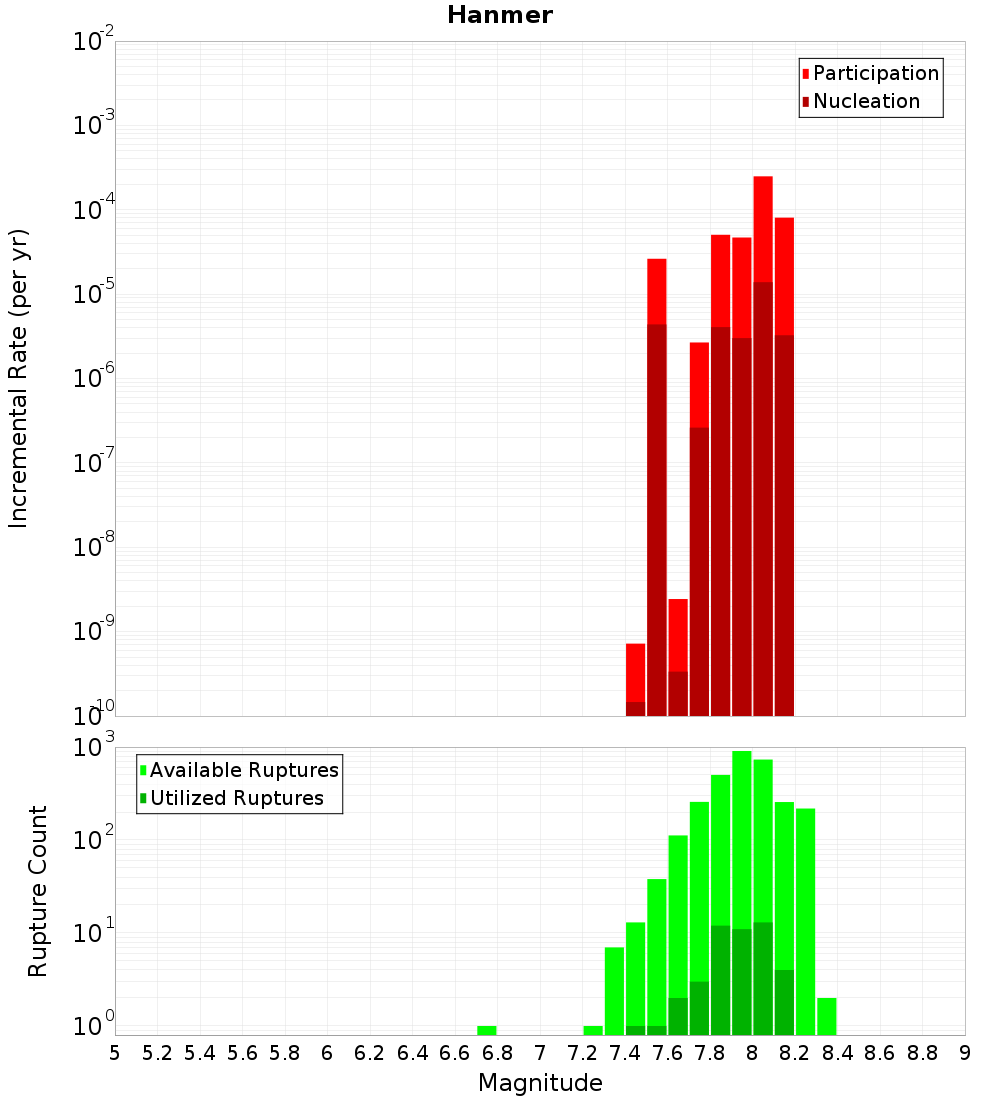 Hanmer

Participation
Nucleation

Incremental Rate (per yr)

$10^{-2}$
$10^{-3}$
$10^{-4}$
$10^{-5}$
$10^{-6}$
$10^{-7}$
$10^{-8}$
$10^{-9}$
$10^{-10}$

Available Ruptures
Utilized Ruptures

Rupture Count

$10^{3}$
$10^{2}$
$10^{1}$
$10^{0}$

5 5.2 5.4 5.6 5.8 6 6.2 6.4 6.6 6.8 7 7.2 7.4 7.6 7.8 8 8.2 8.4 8.6 8.8 9

Magnitude